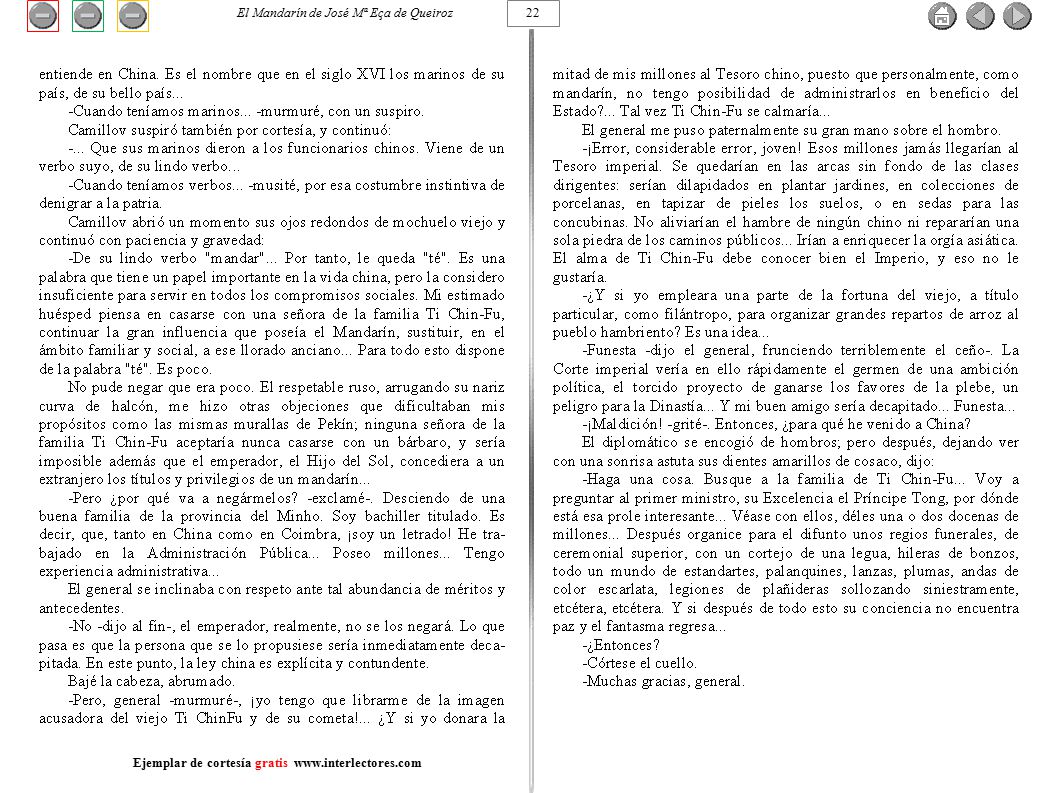 El Mandarín de José Mª Eça de Queiroz

22

entiende en China. Es el nombre que en el siglo XVI los marinos de su país, de su bello país...

-Cuando teníamos marinos... -murmuré, con un suspiro.

Camillov suspiró también por cortesía, y continuó:

-... Que sus marinos dieron a los funcionarios chinos. Viene de un verbo suyo, de su lindo verbo...

-Cuando teníamos verbos... -musité, por esa costumbre instintiva de denigrar a la patria.

Camillov abrió un momento sus ojos redondos de mochuelo viejo y continuó con paciencia y gravedad:

-De su lindo verbo "mandar"... Por tanto, le queda "té". Es una palabra que tiene un papel importante en la vida china, pero la considero insuficiente para servir en todos los compromisos sociales. Mi estimado huésped piensa en casarse con una señora de la familia Ti Chin-Fu, continuar la gran influencia que poseía el Mandarín, sustituir, en el ámbito familiar y social, a ese llorado anciano... Para todo esto dispone de la palabra "té". Es poco.

No pude negar que era poco. El respetable ruso, arrugando su nariz curva de halcón, me hizo otras objeciones que dificultaban mis propósitos como las mismas murallas de Pekín; ninguna señora de la familia Ti Chin-Fu aceptaría nunca casarse con un bárbaro, y sería imposible además que el emperador, el Hijo del Sol, concediera a un extranjero los títulos y privilegios de un mandarín...

-Pero ¿por qué va a negármelos? -exclamé-. Desciendo de una buena familia de la provincia del Minho. Soy bachiller titulado. Es decir, que, tanto en China como en Coimbra, ¡soy un letrado! He trabajado en la Administración Pública... Poseo millones... Tengo experiencia administrativa...

El general se inclinaba con respeto ante tal abundancia de méritos y antecedentes.

-No -dijo al fin-, el emperador, realmente, no se los negará. Lo que pasa es que la persona que se lo propusiese sería inmediatamente decapitada. En este punto, la ley china es explícita y contundente.

Bajé la cabeza, abrumado.

-Pero, general -murmuré-, ¡yo tengo que librarme de la imagen acusadora del viejo Ti ChinFu y de su cometa!... ¿Y si yo donara la mitad de mis millones al Tesoro chino, puesto que personalmente, como mandarín, no tengo posibilidad de administrarlos en beneficio del Estado?... Tal vez Ti Chin-Fu se calmaría...

El general me puso paternalmente su gran mano sobre el hombro.

-¡Error, considerable error, joven! Esos millones jamás llegarían al Tesoro imperial. Se quedarían en las arcas sin fondo de las clases dirigentes: serían dilapidados en plantar jardines, en colecciones de porcelanas, en tapizar de pieles los suelos, o en sedas para las concubinas. No aliviarían el hambre de ningún chino ni repararían una sola piedra de los caminos públicos... Irían a enriquecer la orgía asiática. El alma de Ti Chin-Fu debe conocer bien el Imperio, y eso no le gustaría.

-¿Y si yo empleara una parte de la fortuna del viejo, a título particular, como filántropo, para organizar grandes repartos de arroz al pueblo hambriento? Es una idea...

-Funesta -dijo el general, frunciendo terriblemente el ceño-. La Corte imperial vería en ello rápidamente el germen de una ambición política, el torcido proyecto de ganarse los favores de la plebe, un peligro para la Dinastía... Y mi buen amigo sería decapitado... Funesta...

-¡Maldición! -grité-. Entonces, ¿para qué he venido a China?

El diplomático se encogió de hombros; pero después, dejando ver con una sonrisa astuta sus dientes amarillos de cosaco, dijo:

-Haga una cosa. Busque a la familia de Ti Chin-Fu... Voy a preguntar al primer ministro, su Excelencia el Príncipe Tong, por dónde está esa prole interesante... Véase con ellos, déles una o dos docenas de millones... Después organice para el difunto unos regios funerales, de ceremonial superior, con un cortejo de una legua, hileras de bonzos, todo un mundo de estandartes, palanquines, lanzas, plumas, andas de color escarlata, legiones de plañideras sollozando siniestramente, etcétera, etcétera. Y si después de todo esto su conciencia no encuentra paz y el fantasma regresa...

-¿Entonces?

-Córtese el cuello.

-Muchas gracias, general.

Ejemplar de cortesía gratis www.interlectores.com